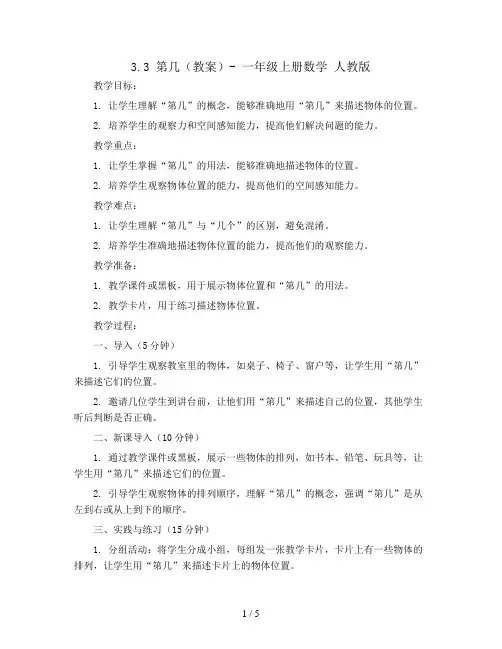 3.3 第几（教案）- 一年级上册数学 人教版

教学目标：

1. 让学生理解“第几”的概念，能够准确地用“第几”来描述物体的位置。

2. 培养学生的观察力和空间感知能力，提高他们解决问题的能力。

教学重点：

1. 让学生掌握“第几”的用法，能够准确地描述物体的位置。

2. 培养学生观察物体位置的能力，提高他们的空间感知能力。

教学难点：

1. 让学生理解“第几”与“几个”的区别，避免混淆。

2. 培养学生准确地描述物体位置的能力，提高他们的观察能力。

教学准备：

1. 教学课件或黑板，用于展示物体位置和“第几”的用法。

2. 教学卡片，用于练习描述物体位置。

教学过程：

一、导入（5分钟）

1. 引导学生观察教室里的物体，如桌子、椅子、窗户等，让学生用“第几”来描述它们的位置。

2. 邀请几位学生到讲台前，让他们用“第几”来描述自己的位置，其他学生听后判断是否正确。

二、新课导入（10分钟）

1. 通过教学课件或黑板，展示一些物体的排列，如书本、铅笔、玩具等，让学生用“第几”来描述它们的位置。

2. 引导学生观察物体的排列顺序，理解“第几”的概念，强调“第几”是从左到右或从上到下的顺序。

三、实践与练习（15分钟）

1. 分组活动：将学生分成小组，每组发一张教学卡片，卡片上有一些物体的排列，让学生用“第几”来描述卡片上的物体位置。

1 / 5